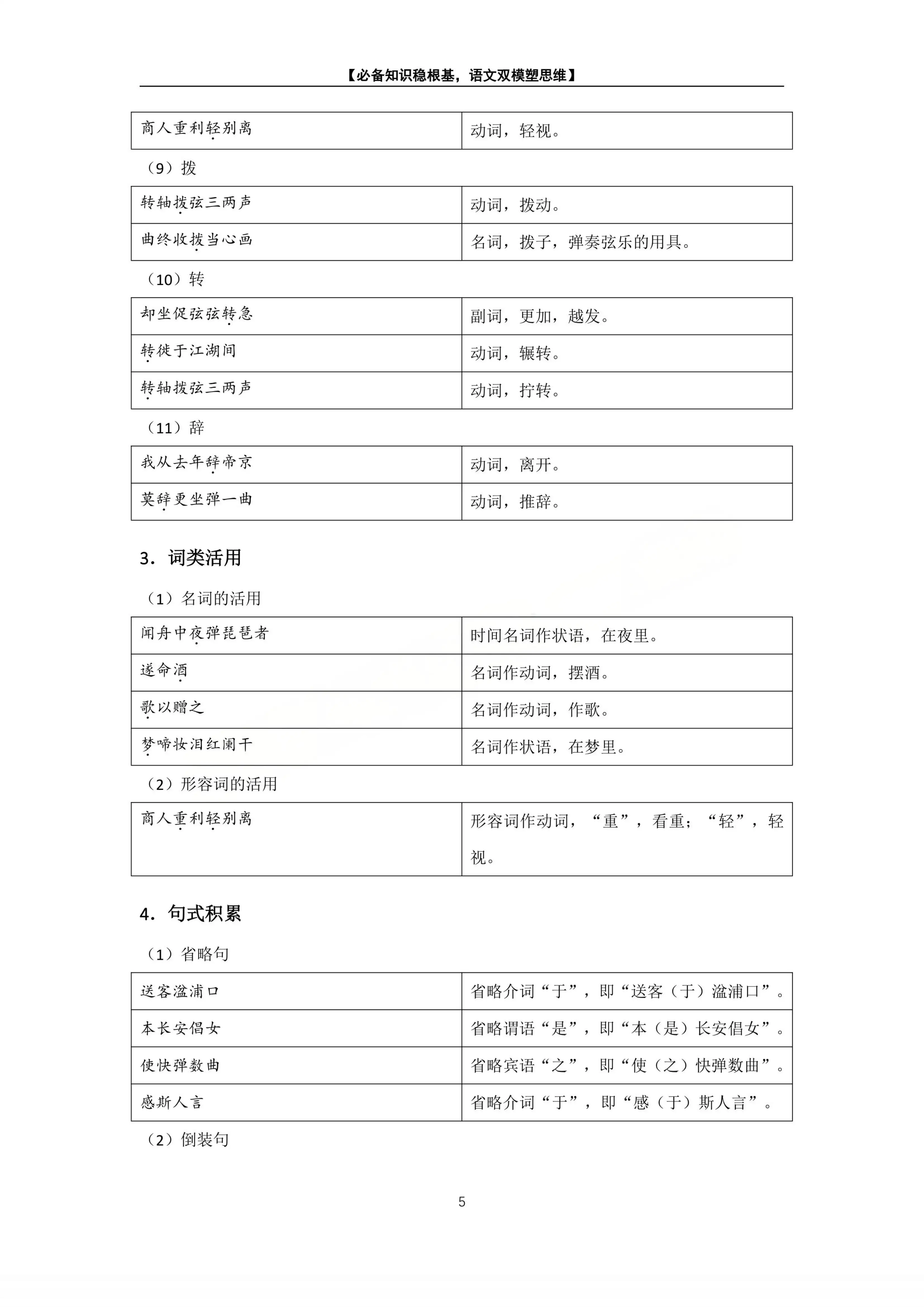 【必备知识稳根基，语文双模塑思维】

| 商人重利轻别离 | 动词，轻视。 |
|---|---|

（9）拨

| 转轴拨弦三两声 | 动词，拨动。 |
|---|---|
| 曲终收拨当心画 | 名词，拨子，弹奏弦乐的用具。 |

（10）转

| 却坐促弦弦转急 | 副词，更加，越发。 |
|---|---|
| 转徙于江湖间 | 动词，辗转。 |
| 转轴拨弦三两声 | 动词，拧转。 |

（11）辞

| 我从去年辞帝京 | 动词，离开。 |
|---|---|
| 莫辞更坐弹一曲 | 动词，推辞。 |

3．词类活用

（1）名词的活用

| 闻舟中夜弹琵琶者 | 时间名词作状语，在夜里。 |
|---|---|
| 遂命酒 | 名词作动词，摆酒。 |
| 歌以赠之 | 名词作动词，作歌。 |
| 梦啼妆泪红阑干 | 名词作状语，在梦里。 |

（2）形容词的活用

| 商人重利轻别离 | 形容词作动词，“重”，看重；“轻”，轻视。 |
|---|---|

4．句式积累

（1）省略句

| 送客湓浦口 | 省略介词“于”，即“送客（于）湓浦口”。 |
|---|---|
| 本长安倡女 | 省略谓语“是”，即“本（是）长安倡女”。 |
| 使快弹数曲 | 省略宾语“之”，即“使（之）快弹数曲”。 |
| 感斯人言 | 省略介词“于”，即“感（于）斯人言”。 |

（2）倒装句

5